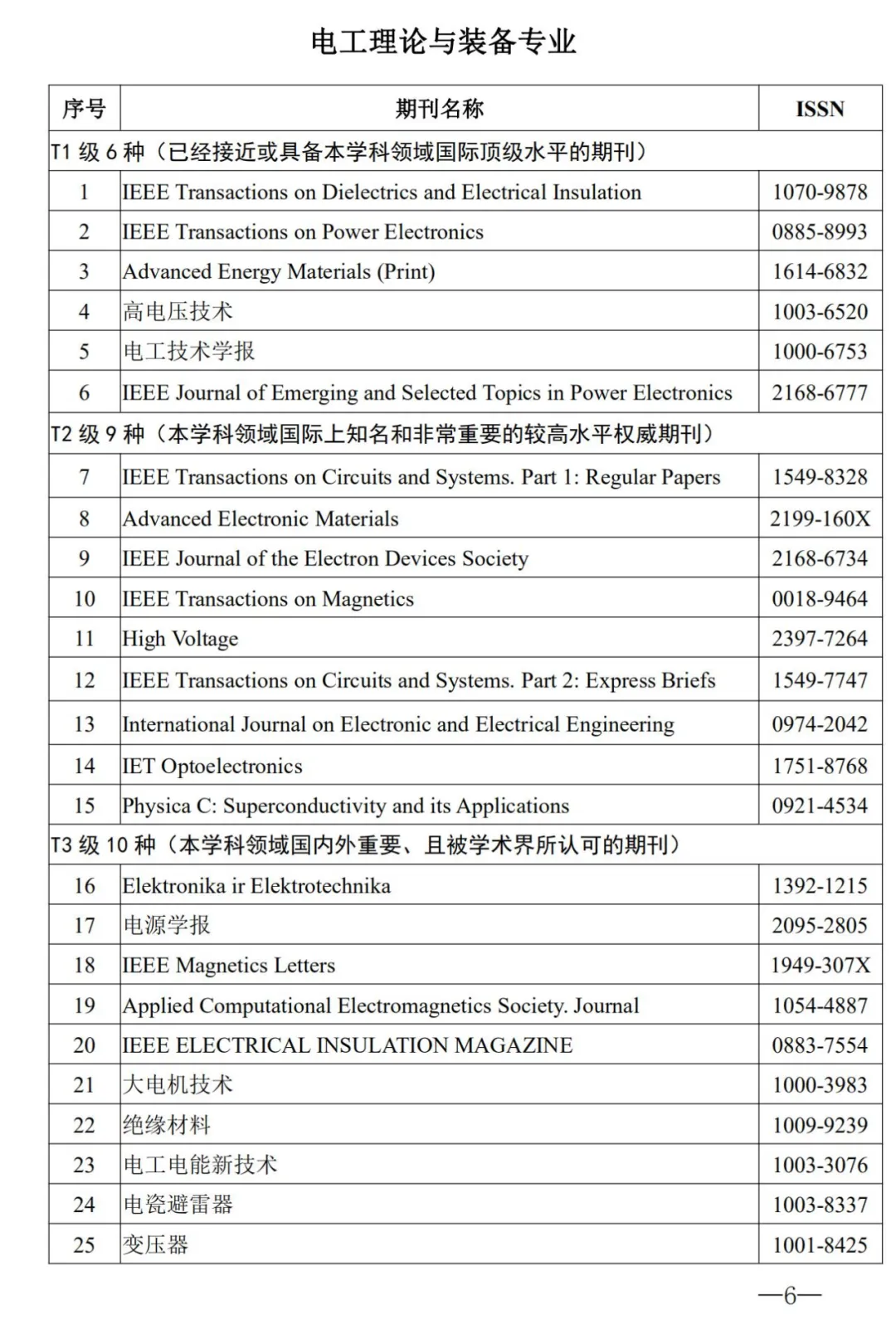 电工理论与装备专业

| 序号 | 期刊名称 | ISSN |
|---|---|---|
| T1 级 6 种（已经接近或具备本学科领域国际顶级水平的期刊） | | |
| 1 | IEEE Transactions on Dielectrics and Electrical Insulation | 1070-9878 |
| 2 | IEEE Transactions on Power Electronics | 0885-8993 |
| 3 | Advanced Energy Materials (Print) | 1614-6832 |
| 4 | 高电压技术 | 1003-6520 |
| 5 | 电工技术学报 | 1000-6753 |
| 6 | IEEE Journal of Emerging and Selected Topics in Power Electronics | 2168-6777 |
| T2 级 9 种（本学科领域国际上知名和非常重要的较高水平权威期刊） | | |
| 7 | IEEE Transactions on Circuits and Systems. Part 1: Regular Papers | 1549-8328 |
| 8 | Advanced Electronic Materials | 2199-160X |
| 9 | IEEE Journal of the Electron Devices Society | 2168-6734 |
| 10 | IEEE Transactions on Magnetics | 0018-9464 |
| 11 | High Voltage | 2397-7264 |
| 12 | IEEE Transactions on Circuits and Systems. Part 2: Express Briefs | 1549-7747 |
| 13 | International Journal on Electronic and Electrical Engineering | 0974-2042 |
| 14 | IET Optoelectronics | 1751-8768 |
| 15 | Physica C: Superconductivity and its Applications | 0921-4534 |
| T3 级 10 种（本学科领域国内外重要、且被学术界所认可的期刊） | | |
| 16 | Elektronika ir Elektrotechnika | 1392-1215 |
| 17 | 电源学报 | 2095-2805 |
| 18 | IEEE Magnetics Letters | 1949-307X |
| 19 | Applied Computational Electromagnetics Society. Journal | 1054-4887 |
| 20 | IEEE ELECTRICAL INSULATION MAGAZINE | 0883-7554 |
| 21 | 大电机技术 | 1000-3983 |
| 22 | 绝缘材料 | 1009-9239 |
| 23 | 电工电能新技术 | 1003-3076 |
| 24 | 电瓷避雷器 | 1003-8337 |
| 25 | 变压器 | 1001-8425 |

—6—